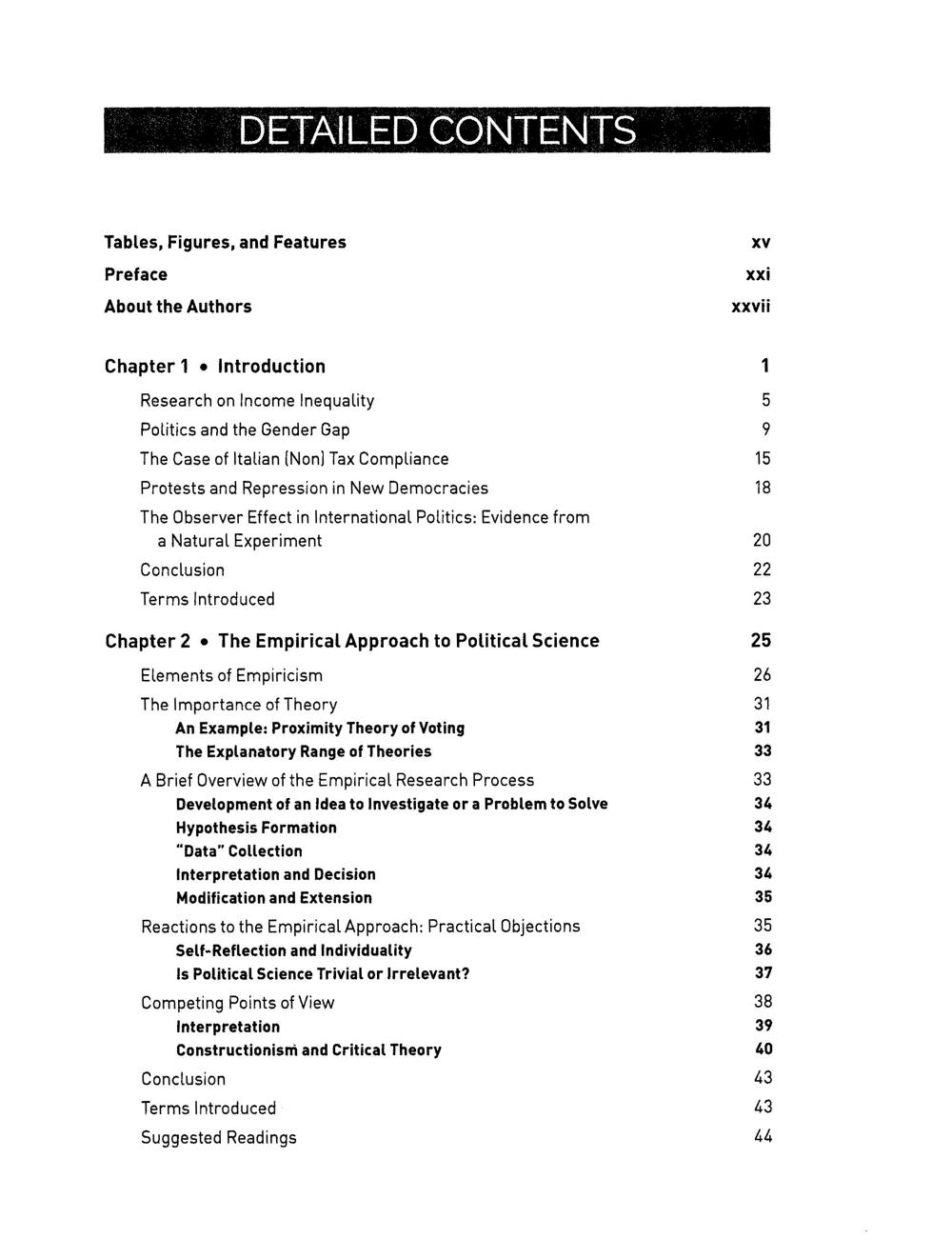 DETAILED CONTENTS

Tables, Figures, and Features xv
Preface xxi
About the Authors xxvii

Chapter 1 • Introduction 1
Research on Income Inequality 5
Politics and the Gender Gap 9
The Case of Italian (Non) Tax Compliance 15
Protests and Repression in New Democracies 18
The Observer Effect in International Politics: Evidence from a Natural Experiment 20
Conclusion 22
Terms Introduced 23

Chapter 2 • The Empirical Approach to Political Science 25
Elements of Empiricism 26
The Importance of Theory 31
An Example: Proximity Theory of Voting 31
The Explanatory Range of Theories 33
A Brief Overview of the Empirical Research Process 33
Development of an Idea to Investigate or a Problem to Solve 34
Hypothesis Formation 34
"Data" Collection 34
Interpretation and Decision 34
Modification and Extension 35
Reactions to the Empirical Approach: Practical Objections 35
Self-Reflection and Individuality 36
Is Political Science Trivial or Irrelevant? 37
Competing Points of View 38
Interpretation 39
Constructionism and Critical Theory 40
Conclusion 43
Terms Introduced 43
Suggested Readings 44